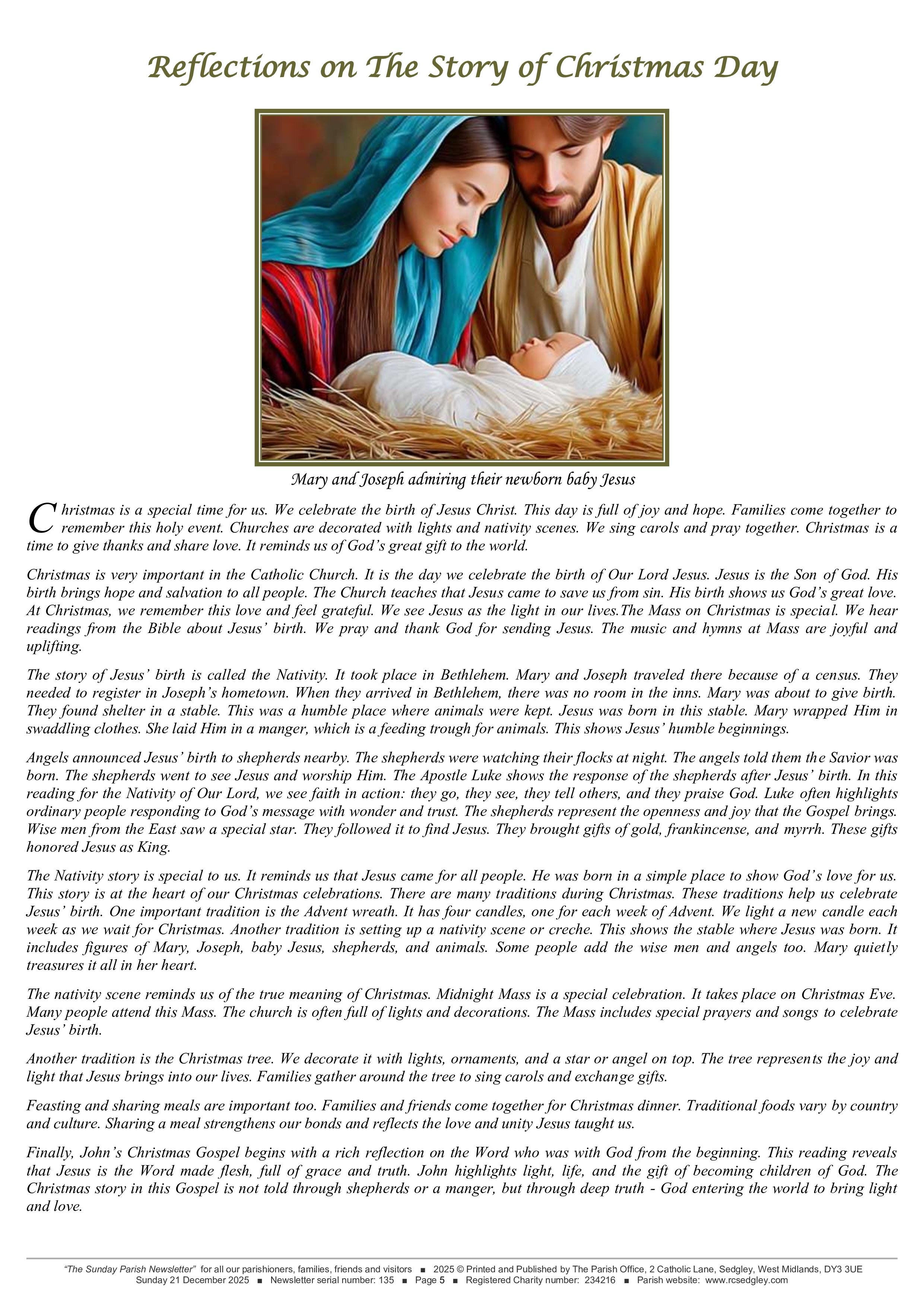 Reflections on The Story of Christmas Day

Mary and Joseph admiring their newborn baby Jesus

Christmas is a special time for us. We celebrate the birth of Jesus Christ. This day is full of joy and hope. Families come together to remember this holy event. Churches are decorated with lights and nativity scenes. We sing carols and pray together. Christmas is a time to give thanks and share love. It reminds us of God's great gift to the world.

Christmas is very important in the Catholic Church. It is the day we celebrate the birth of Our Lord Jesus. Jesus is the Son of God. His birth brings hope and salvation to all people. The Church teaches that Jesus came to save us from sin. His birth shows us God's great love. At Christmas, we remember this love and feel grateful. We see Jesus as the light in our lives.The Mass on Christmas is special. We hear readings from the Bible about Jesus' birth. We pray and thank God for sending Jesus. The music and hymns at Mass are joyful and uplifting.

The story of Jesus' birth is called the Nativity. It took place in Bethlehem. Mary and Joseph traveled there because of a census. They needed to register in Joseph's hometown. When they arrived in Bethlehem, there was no room in the inns. Mary was about to give birth. They found shelter in a stable. This was a humble place where animals were kept. Jesus was born in this stable. Mary wrapped Him in swaddling clothes. She laid Him in a manger, which is a feeding trough for animals. This shows Jesus' humble beginnings.

Angels announced Jesus' birth to shepherds nearby. The shepherds were watching their flocks at night. The angels told them the Savior was born. The shepherds went to see Jesus and worship Him. The Apostle Luke shows the response of the shepherds after Jesus' birth. In this reading for the Nativity of Our Lord, we see faith in action: they go, they see, they tell others, and they praise God. Luke often highlights ordinary people responding to God's message with wonder and trust. The shepherds represent the openness and joy that the Gospel brings. Wise men from the East saw a special star. They followed it to find Jesus. They brought gifts of gold, frankincense, and myrrh. These gifts honored Jesus as King.

The Nativity story is special to us. It reminds us that Jesus came for all people. He was born in a simple place to show God's love for us. This story is at the heart of our Christmas celebrations. There are many traditions during Christmas. These traditions help us celebrate Jesus' birth. One important tradition is the Advent wreath. It has four candles, one for each week of Advent. We light a new candle each week as we wait for Christmas. Another tradition is setting up a nativity scene or creche. This shows the stable where Jesus was born. It includes figures of Mary, Joseph, baby Jesus, shepherds, and animals. Some people add the wise men and angels too. Mary quietly treasures it all in her heart.

The nativity scene reminds us of the true meaning of Christmas. Midnight Mass is a special celebration. It takes place on Christmas Eve. Many people attend this Mass. The church is often full of lights and decorations. The Mass includes special prayers and songs to celebrate Jesus' birth.

Another tradition is the Christmas tree. We decorate it with lights, ornaments, and a star or angel on top. The tree represents the joy and light that Jesus brings into our lives. Families gather around the tree to sing carols and exchange gifts.

Feasting and sharing meals are important too. Families and friends come together for Christmas dinner. Traditional foods vary by country and culture. Sharing a meal strengthens our bonds and reflects the love and unity Jesus taught us.

Finally, John's Christmas Gospel begins with a rich reflection on the Word who was with God from the beginning. This reading reveals that Jesus is the Word made flesh, full of grace and truth. John highlights light, life, and the gift of becoming children of God. The Christmas story in this Gospel is not told through shepherds or a manger, but through deep truth - God entering the world to bring light and love.

"The Sunday Parish Newsletter" for all our parishioners, families, friends and visitors ■ 2025 © Printed and Published by The Parish Office, 2 Catholic Lane, Sedgley, West Midlands, DY3 3UE
Sunday 21 December 2025 ■ Newsletter serial number: 135 ■ Page 5 ■ Registered Charity number: 234216 ■ Parish website: www.rcsedgley.com